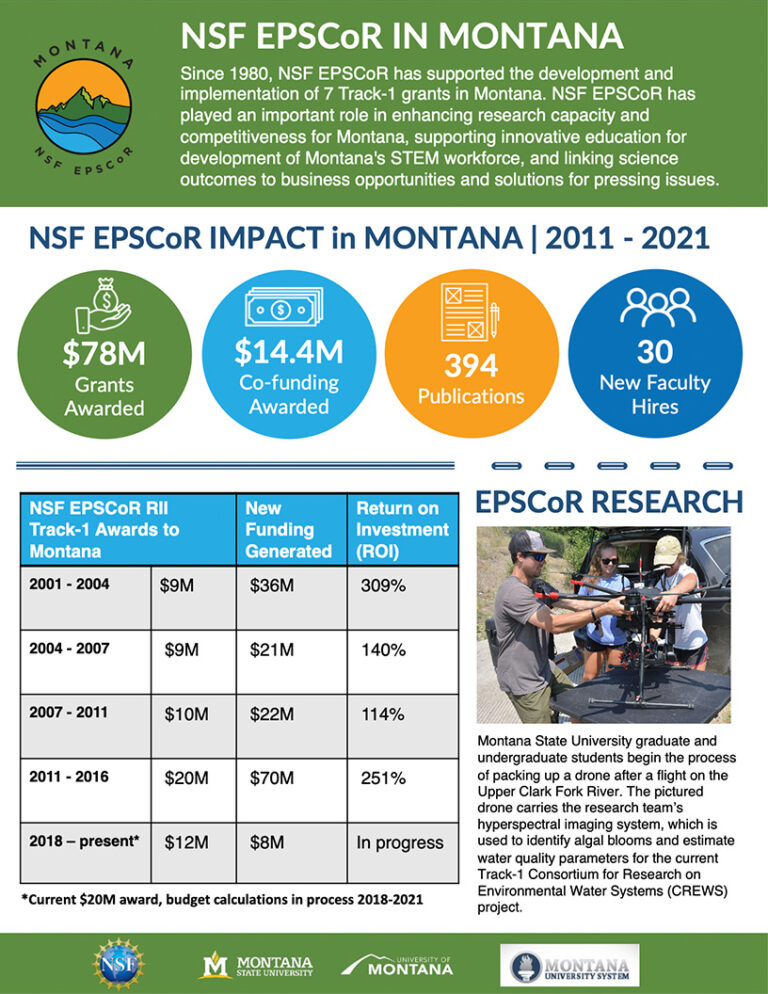 MONTANA NSF EPSCoR

NSF EPSCoR IN MONTANA

Since 1980, NSF EPSCoR has supported the development and implementation of 7 Track-1 grants in Montana. NSF EPSCoR has played an important role in enhancing research capacity and competitiveness for Montana, supporting innovative education for development of Montana's STEM workforce, and linking science outcomes to business opportunities and solutions for pressing issues.

NSF EPSCoR IMPACT in MONTANA | 2011 - 2021

$78M Grants Awarded

$14.4M Co-funding Awarded

394 Publications

30 New Faculty Hires

| NSF EPSCoR RII Track-1 Awards to Montana | | New Funding Generated | Return on Investment (ROI) |
|---|---|---|---|
| 2001 - 2004 | $9M | $36M | 309% |
| 2004 - 2007 | $9M | $21M | 140% |
| 2007 - 2011 | $10M | $22M | 114% |
| 2011 - 2016 | $20M | $70M | 251% |
| 2018 – present* | $12M | $8M | In progress |

*Current $20M award, budget calculations in process 2018-2021

EPSCoR RESEARCH

Montana State University graduate and undergraduate students begin the process of packing up a drone after a flight on the Upper Clark Fork River. The pictured drone carries the research team's hyperspectral imaging system, which is used to identify algal blooms and estimate water quality parameters for the current Track-1 Consortium for Research on Environmental Water Systems (CREWS) project.

NSF

MONTANA STATE UNIVERSITY

UNIVERSITY OF MONTANA

MONTANA UNIVERSITY SYSTEM